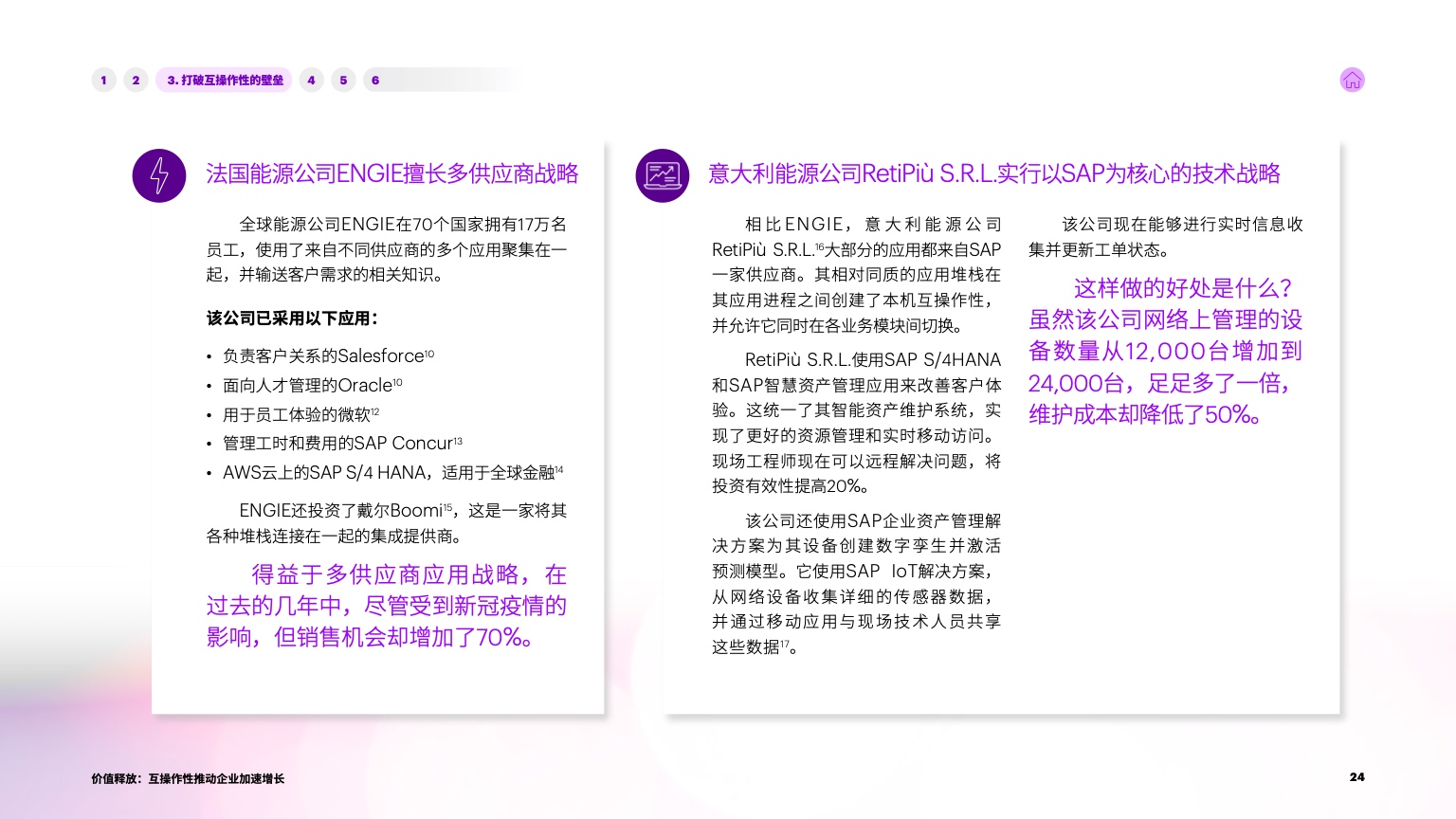 1 2 3.打破互操作性的壁垒 4 5 6

法国能源公司ENGIE擅长多供应商战略

全球能源公司ENGIE在70个国家拥有17万名员工，使用了来自不同供应商的多个应用聚集在一起，并输送客户需求的相关知识。

该公司已采用以下应用：

• 负责客户关系的Salesforce$^{10}$
• 面向人才管理的Oracle$^{10}$
• 用于员工体验的微软$^{12}$
• 管理工时和费用的SAP Concur$^{13}$
• AWS云上的SAP S/4 HANA，适用于全球金融$^{14}$

ENGIE还投资了戴尔Boomi$^{15}$，这是一家将其各种堆栈连接在一起的集成提供商。

得益于多供应商应用战略，在过去的几年中，尽管受到新冠疫情的影响，但销售机会却增加了70%。

意大利能源公司RetiPiù S.R.L.实行以SAP为核心的技术战略

相比ENGIE，意大利能源公司RetiPiù S.R.L.$^{16}$大部分的应用都来自SAP一家供应商。其相对同质的应用堆栈在其应用进程之间创建了本机互操作性，并允许它同时在各业务模块间切换。

RetiPiù S.R.L.使用SAP S/4HANA和SAP智慧资产管理应用来改善客户体验。这统一了其智能资产维护系统，实现了更好的资源管理和实时移动访问。现场工程师现在可以远程解决问题，将投资有效性提高20%。

该公司还使用SAP企业资产管理解决方案为其设备创建数字孪生并激活预测模型。它使用SAP IoT解决方案，从网络设备收集详细的传感器数据，并通过移动应用与现场技术人员共享这些数据$^{17}$。

该公司现在能够进行实时信息收集并更新工单状态。

这样做的好处是什么？虽然该公司网络上管理的设备数量从12,000台增加到24,000台，足足多了一倍，维护成本却降低了50%。

价值释放：互操作性推动企业加速增长

24